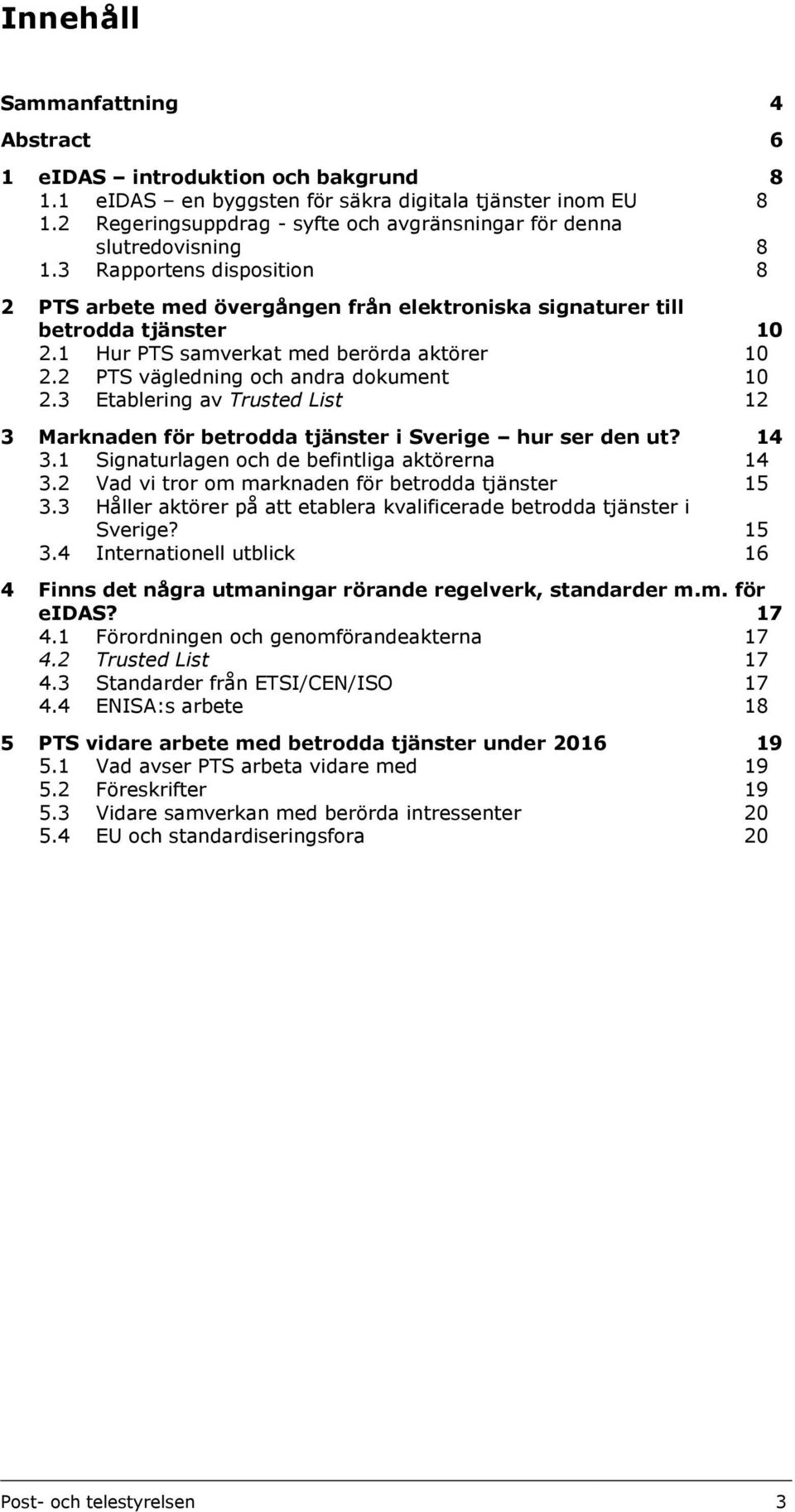 Innehåll

Sammanfattning 4

Abstract 6

1 eIDAS – introduktion och bakgrund 8
1.1 eIDAS – en byggsten för säkra digitala tjänster inom EU 8
1.2 Regeringsuppdrag - syfte och avgränsningar för denna slutredovisning 8
1.3 Rapportens disposition 8

2 PTS arbete med övergången från elektroniska signaturer till betrodda tjänster 10
2.1 Hur PTS samverkat med berörda aktörer 10
2.2 PTS vägledning och andra dokument 10
2.3 Etablering av Trusted List 12

3 Marknaden för betrodda tjänster i Sverige – hur ser den ut? 14
3.1 Signaturlagen och de befintliga aktörerna 14
3.2 Vad vi tror om marknaden för betrodda tjänster 15
3.3 Håller aktörer på att etablera kvalificerade betrodda tjänster i Sverige? 15
3.4 Internationell utblick 16

4 Finns det några utmaningar rörande regelverk, standarder m.m. för eIDAS? 17
4.1 Förordningen och genomförandeakterna 17
4.2 Trusted List 17
4.3 Standarder från ETSI/CEN/ISO 17
4.4 ENISA:s arbete 18

5 PTS vidare arbete med betrodda tjänster under 2016 19
5.1 Vad avser PTS arbeta vidare med 19
5.2 Föreskrifter 19
5.3 Vidare samverkan med berörda intressenter 20
5.4 EU och standardiseringsfora 20

Post- och telestyrelsen 3